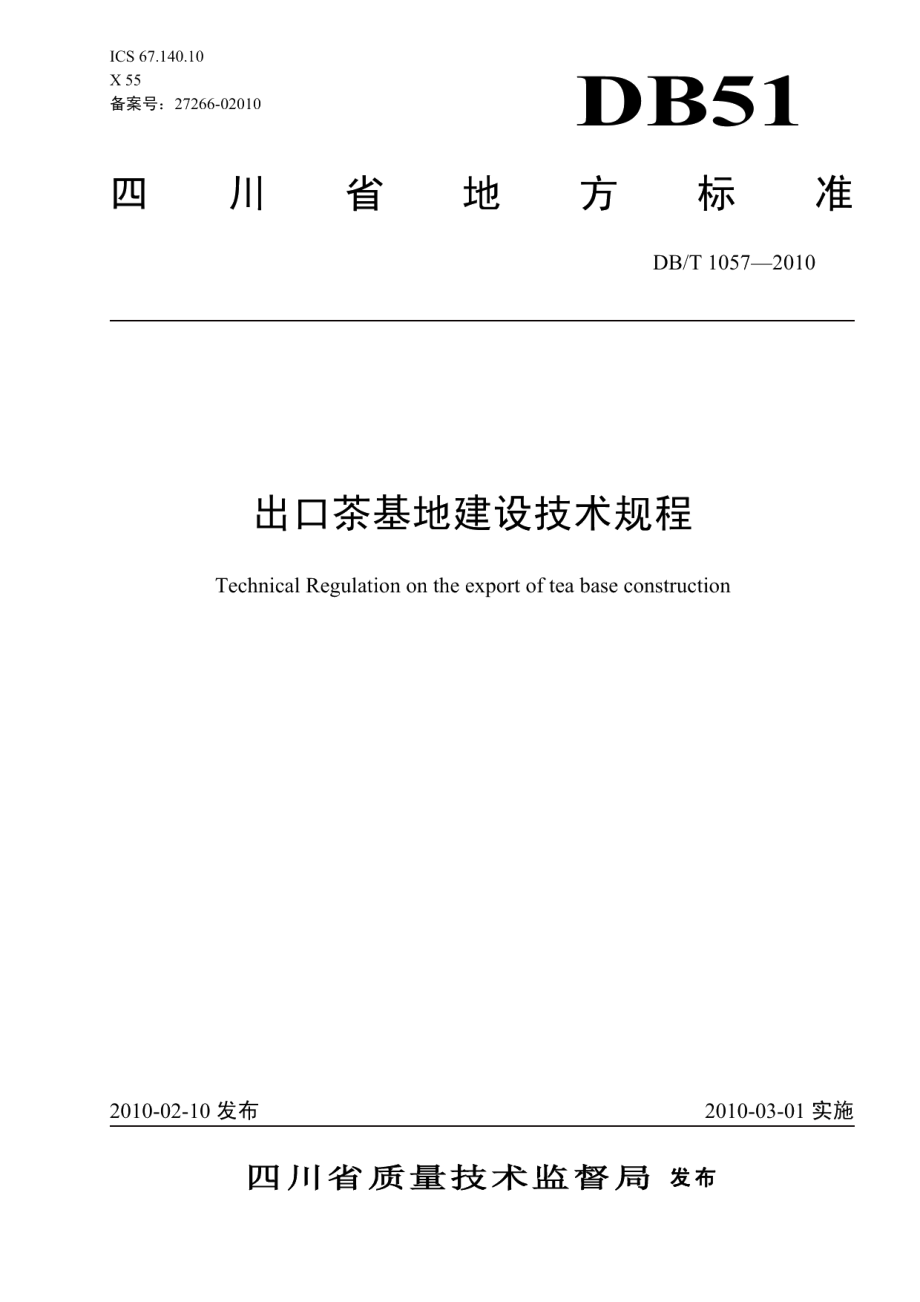 ICS 67.140.10
X 55
备案号：27266-02010

DB51

四 川 省 地 方 标 准

DB/T 1057—2010

出口茶基地建设技术规程

Technical Regulation on the export of tea base construction

2010-02-10 发布

2010-03-01 实施

四川省质量技术监督局 发布